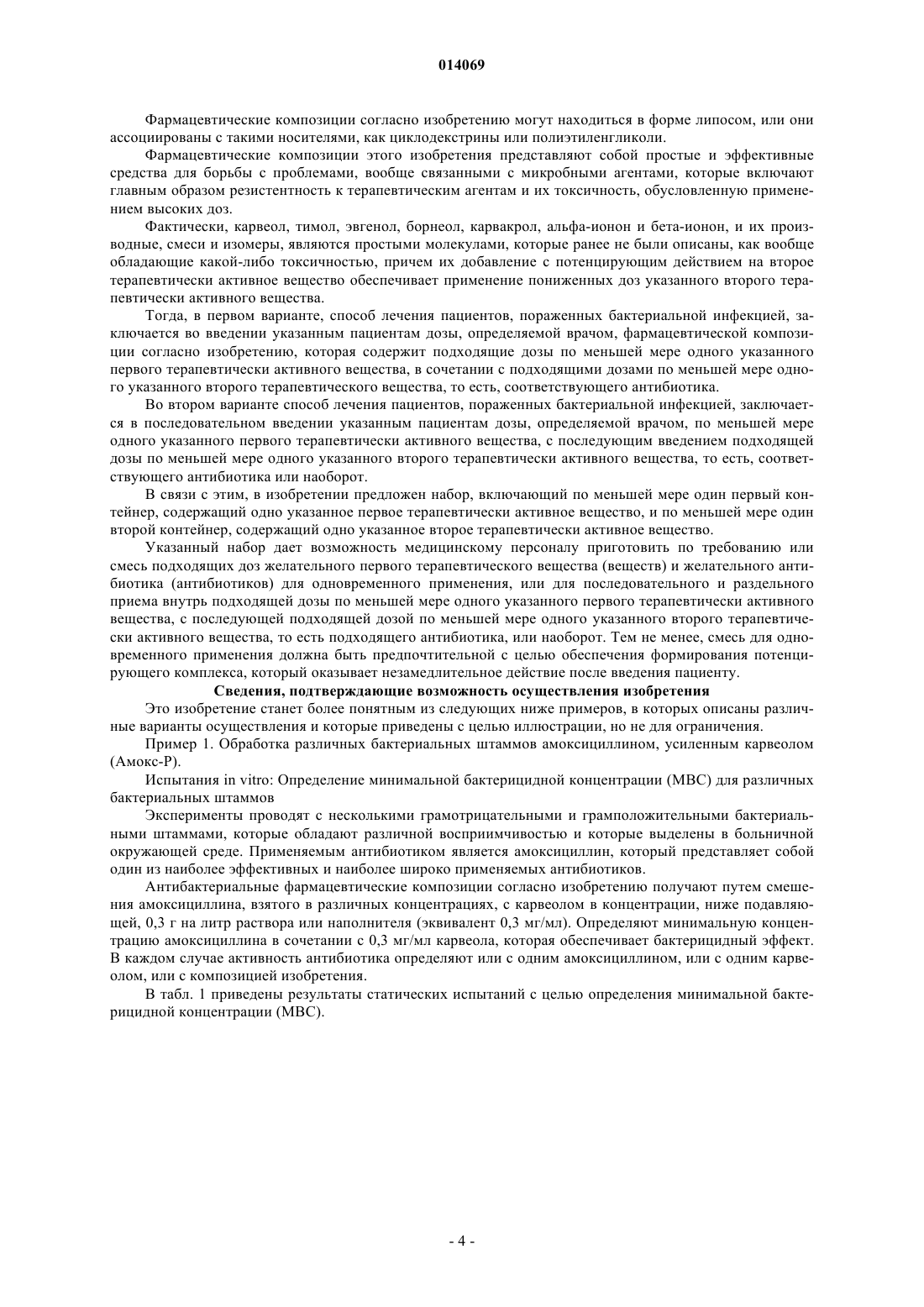 014069

Фармацевтические композиции согласно изобретению могут находиться в форме липосом, или они ассоциированы с такими носителями, как циклодекстрины или полиэтиленгликоли.

Фармацевтические композиции этого изобретения представляют собой простые и эффективные средства для борьбы с проблемами, вообще связанными с микробными агентами, которые включают главным образом резистентность к терапевтическим агентам и их токсичность, обусловленную применением высоких доз.

Фактически, карвеол, тимол, эвгенол, борнеол, карвакрол, альфа-ионон и бета-ионон, и их производные, смеси и изомеры, являются простыми молекулами, которые ранее не были описаны, как вообще обладающие какой-либо токсичностью, причем их добавление с потенцирующим действием на второе терапевтически активное вещество обеспечивает применение пониженных доз указанного второго терапевтически активного вещества.

Тогда, в первом варианте, способ лечения пациентов, пораженных бактериальной инфекцией, заключается во введении указанным пациентам дозы, определяемой врачом, фармацевтической композиции согласно изобретению, которая содержит подходящие дозы по меньшей мере одного указанного первого терапевтически активного вещества, в сочетании с подходящими дозами по меньшей мере одного указанного второго терапевтического вещества, то есть, соответствующего антибиотика.

Во втором варианте способ лечения пациентов, пораженных бактериальной инфекцией, заключается в последовательном введении указанным пациентам дозы, определяемой врачом, по меньшей мере одного указанного первого терапевтически активного вещества, с последующим введением подходящей дозы по меньшей мере одного указанного второго терапевтически активного вещества, то есть, соответствующего антибиотика или наоборот.

В связи с этим, в изобретении предложен набор, включающий по меньшей мере один первый контейнер, содержащий одно указанное первое терапевтически активное вещество, и по меньшей мере один второй контейнер, содержащий одно указанное второе терапевтически активное вещество.

Указанный набор дает возможность медицинскому персоналу приготовить по требованию или смесь подходящих доз желательного первого терапевтического вещества (веществ) и желательного антибиотика (антибиотиков) для одновременного применения, или для последовательного и раздельного приема внутрь подходящей дозы по меньшей мере одного указанного первого терапевтически активного вещества, с последующей подходящей дозой по меньшей мере одного указанного второго терапевтически активного вещества, то есть подходящего антибиотика, или наоборот. Тем не менее, смесь для одновременного применения должна быть предпочтительной с целью обеспечения формирования потенцирующего комплекса, который оказывает незамедлительное действие после введения пациенту.

Сведения, подтверждающие возможность осуществления изобретения

Это изобретение станет более понятным из следующих ниже примеров, в которых описаны различные варианты осуществления и которые приведены с целью иллюстрации, но не для ограничения.

Пример 1. Обработка различных бактериальных штаммов амоксициллином, усиленным карвеолом (Амокс-Р).

Испытания in vitro: Определение минимальной бактерицидной концентрации (МВС) для различных бактериальных штаммов

Эксперименты проводят с несколькими грамотрицательными и грамположительными бактериальными штаммами, которые обладают различной восприимчивостью и которые выделены в больничной окружающей среде. Применяемым антибиотиком является амоксициллин, который представляет собой один из наиболее эффективных и наиболее широко применяемых антибиотиков.

Антибактериальные фармацевтические композиции согласно изобретению получают путем смешения амоксициллина, взятого в различных концентрациях, с карвеолом в концентрации, ниже подавляющей, 0,3 г на литр раствора или наполнителя (эквивалент 0,3 мг/мл). Определяют минимальную концентрацию амоксициллина в сочетании с 0,3 мг/мл карвеола, которая обеспечивает бактерицидный эффект. В каждом случае активность антибиотика определяют или с одним амоксициллином, или с одним карвеолом, или с композицией изобретения.

В табл. 1 приведены результаты статических испытаний с целью определения минимальной бактерицидной концентрации (МВС).

- 4 -